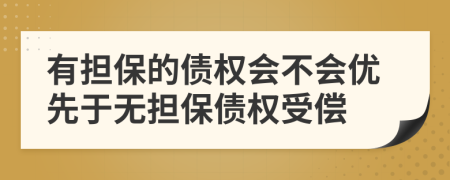 有担保的债权会不会优先于无担保债权受偿